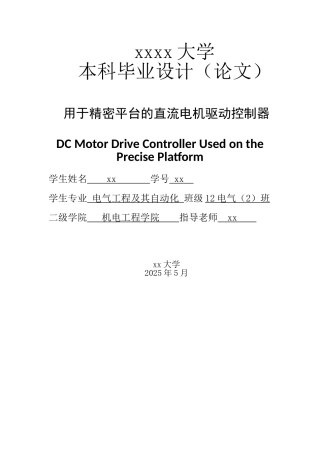 xxxx 大学
本科毕业设计（论文）

用于精密平台的直流电机驱动控制器

DC Motor Drive Controller Used on the Precise Platform

学生姓名 xx 学号 xx

学生专业 电气工程及其自动化 班级 12 电气（2）班

二级学院 机电工程学院 指导老师 xx

xx 大学
2025 年 5 月